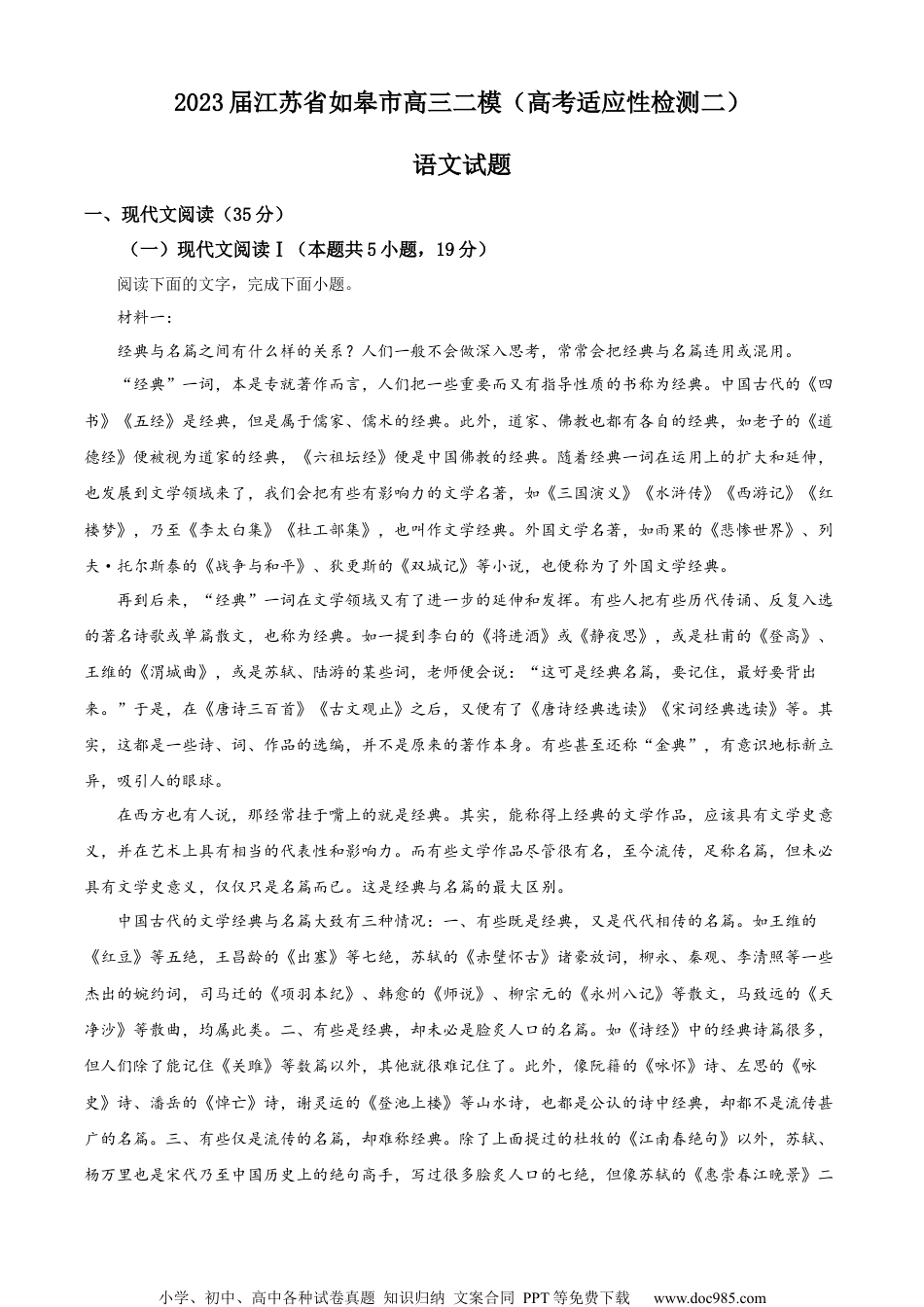 2023届江苏省如皋市高三二模（高考适应性检测二）

语文试题

一、现代文阅读（35分）

（一）现代文阅读Ⅰ（本题共5小题，19分）

阅读下面的文字，完成下面小题。

材料一：

经典与名篇之间有什么样的关系？人们一般不会做深入思考，常常会把经典与名篇连用或混用。

“经典”一词，本是专就著作而言，人们把一些重要而又有指导性质的书称为经典。中国古代的《四书》《五经》是经典，但是属于儒家、儒术的经典。此外，道家、佛教也都有各自的经典，如老子的《道德经》便被视为道家的经典，《六祖坛经》便是中国佛教的经典。随着经典一词在运用上的扩大和延伸，也发展到文学领域来了，我们会把有些有影响力的文学名著，如《三国演义》《水浒传》《西游记》《红楼梦》，乃至《李太白集》《杜工部集》，也叫作文学经典。外国文学名著，如雨果的《悲惨世界》、列夫·托尔斯泰的《战争与和平》、狄更斯的《双城记》等小说，也便称为了外国文学经典。

再到后来，“经典”一词在文学领域又有了进一步的延伸和发挥。有些人把有些历代传诵、反复入选的著名诗歌或单篇散文，也称为经典。如一提到李白的《将进酒》或《静夜思》，或是杜甫的《登高》、王维的《渭城曲》，或是苏轼、陆游的某些词，老师便会说：“这可是经典名篇，要记住，最好要背出来。”于是，在《唐诗三百首》《古文观止》之后，又便有了《唐诗经典选读》《宋词经典选读》等。其实，这都是一些诗、词、作品的选编，并不是原来的著作本身。有些甚至还称“金典”，有意识地标新立异，吸引人的眼球。

在西方也有人说，那经常挂于嘴上的就是经典。其实，能称得上经典的文学作品，应该具有文学史意义，并在艺术上具有相当的代表性和影响力。而有些文学作品尽管很有名，至今流传，足称名篇，但未必具有文学史意义，仅仅只是名篇而已。这是经典与名篇的最大区别。

中国古代的文学经典与名篇大致有三种情况：一、有些既是经典，又是代代相传的名篇。如王维的《红豆》等五绝，王昌龄的《出塞》等七绝，苏轼的《赤壁怀古》诸豪放词，柳永、秦观、李清照等一些杰出的婉约词，司马迁的《项羽本纪》、韩愈的《师说》、柳宗元的《永州八记》等散文，马致远的《天净沙》等散曲，均属此类。二、有些是经典，却未必是脍炙人口的名篇。如《诗经》中的经典诗篇很多，但人们除了能记住《关雎》等数篇以外，其他就很难记住了。此外，像阮籍的《咏怀》诗、左思的《咏史》诗、潘岳的《悼亡》诗，谢灵运的《登池上楼》等山水诗，也都是公认的诗中经典，却都不是流传甚广的名篇。三、有些仅是流传的名篇，却难称经典。除了上面提过的杜牧的《江南春绝句》以外，苏轼、杨万里也是宋代乃至中国历史上的绝句高手，写过很多脍炙人口的七绝，但像苏轼的《惠崇春江晚景》二

小学、初中、高中各种试卷真题 知识归纳 文案合同 PPT等免费下载 www.doc985.com